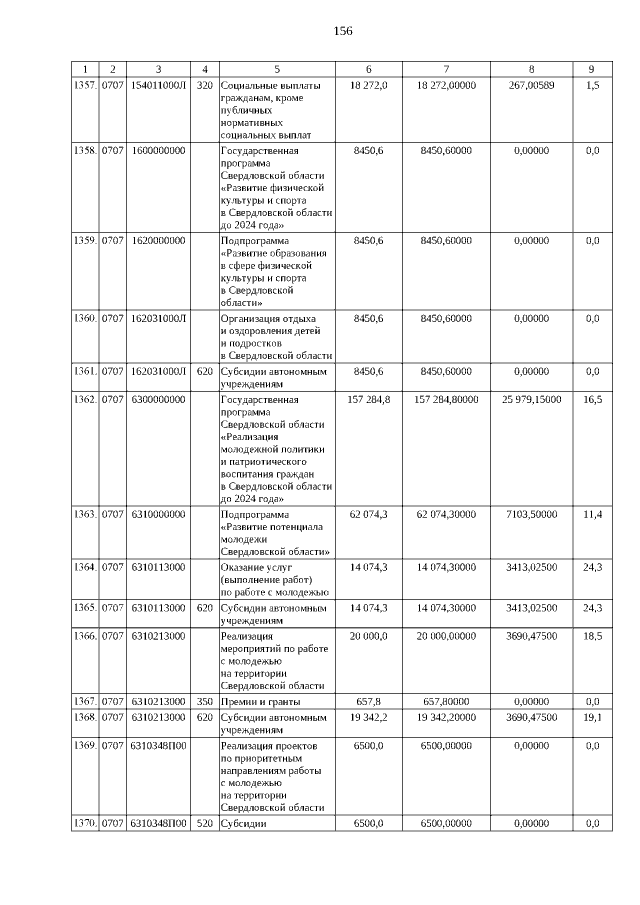 156

| 1 | 2 | 3 | 4 | 5 | 6 | 7 | 8 | 9 |
|---|---|---|---|---|---|---|---|---|
| 1357. | 0707 | 154011000Л | 320 | Социальные выплаты гражданам, кроме публичных нормативных социальных выплат | 18 272,0 | 18 272,00000 | 267,00589 | 1,5 |
| 1358. | 0707 | 1600000000 | | Государственная программа Свердловской области «Развитие физической культуры и спорта в Свердловской области до 2024 года» | 8450,6 | 8450,60000 | 0,00000 | 0,0 |
| 1359. | 0707 | 1620000000 | | Подпрограмма «Развитие образования в сфере физической культуры и спорта в Свердловской области» | 8450,6 | 8450,60000 | 0,00000 | 0,0 |
| 1360. | 0707 | 162031000Л | | Организация отдыха и оздоровления детей и подростков в Свердловской области | 8450,6 | 8450,60000 | 0,00000 | 0,0 |
| 1361. | 0707 | 162031000Л | 620 | Субсидии автономным учреждениям | 8450,6 | 8450,60000 | 0,00000 | 0,0 |
| 1362. | 0707 | 6300000000 | | Государственная программа Свердловской области «Реализация молодежной политики и патриотического воспитания граждан в Свердловской области до 2024 года» | 157 284,8 | 157 284,80000 | 25 979,15000 | 16,5 |
| 1363. | 0707 | 6310000000 | | Подпрограмма «Развитие потенциала молодежи Свердловской области» | 62 074,3 | 62 074,30000 | 7103,50000 | 11,4 |
| 1364. | 0707 | 6310113000 | | Оказание услуг (выполнение работ) по работе с молодежью | 14 074,3 | 14 074,30000 | 3413,02500 | 24,3 |
| 1365. | 0707 | 6310113000 | 620 | Субсидии автономным учреждениям | 14 074,3 | 14 074,30000 | 3413,02500 | 24,3 |
| 1366. | 0707 | 6310213000 | | Реализация мероприятий по работе с молодежью на территории Свердловской области | 20 000,0 | 20 000,00000 | 3690,47500 | 18,5 |
| 1367. | 0707 | 6310213000 | 350 | Премии и гранты | 657,8 | 657,80000 | 0,00000 | 0,0 |
| 1368. | 0707 | 6310213000 | 620 | Субсидии автономным учреждениям | 19 342,2 | 19 342,20000 | 3690,47500 | 19,1 |
| 1369. | 0707 | 6310348П00 | | Реализация проектов по приоритетным направлениям работы с молодежью на территории Свердловской области | 6500,0 | 6500,00000 | 0,00000 | 0,0 |
| 1370. | 0707 | 6310348П00 | 520 | Субсидии | 6500,0 | 6500,00000 | 0,00000 | 0,0 |